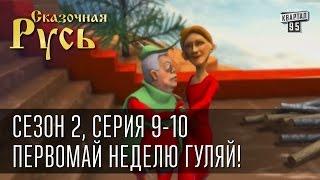 Сказочная
Русь

КВАРТАЛ
95

СЕЗОН 2, СЕРИЯ 9-10
ПЕРВОМАЙ НЕДЕЛЮ ГУЛЯЙ!